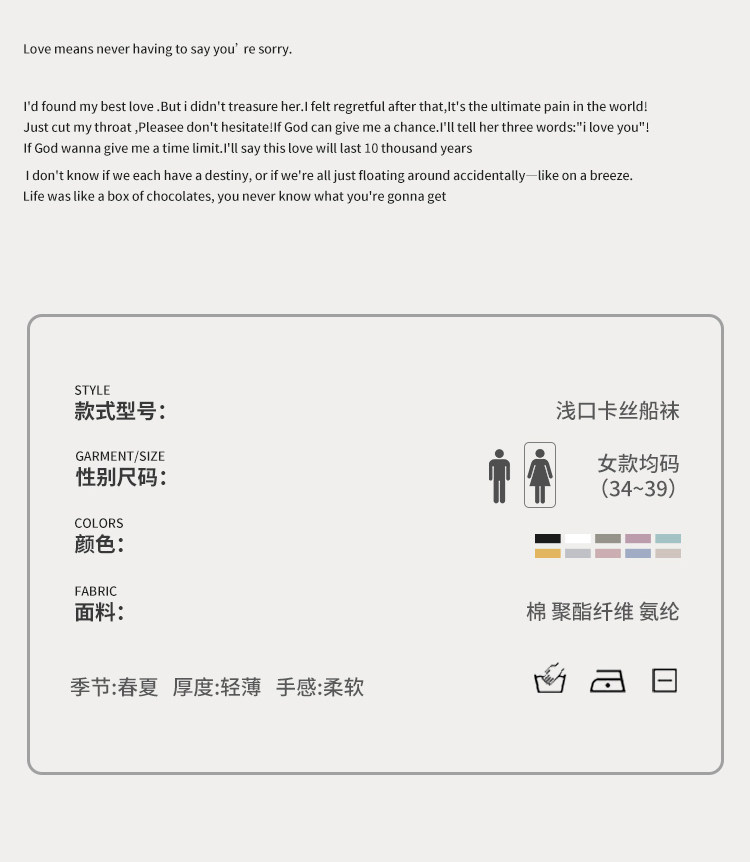 Love means never having to say you’ re sorry.

I'd found my best love .But i didn't treasure her.I felt regretful after that,It's the ultimate pain in the world! Just cut my throat ,Pleasee don't hesitate!If God can give me a chance.I'll tell her three words:"i love you"! If God wanna give me a time limit.I'll say this love will last 10 thousand years

I don't know if we each have a destiny, or if we're all just floating around accidentally—like on a breeze. Life was like a box of chocolates, you never know what you're gonna get

STYLE
款式型号:

浅口卡丝船袜

GARMENT/SIZE
性别尺码:

女款均码
(34~39)

COLORS
颜色:

FABRIC
面料:

棉 聚酯纤维 氨纶

季节:春夏 厚度:轻薄 手感:柔软